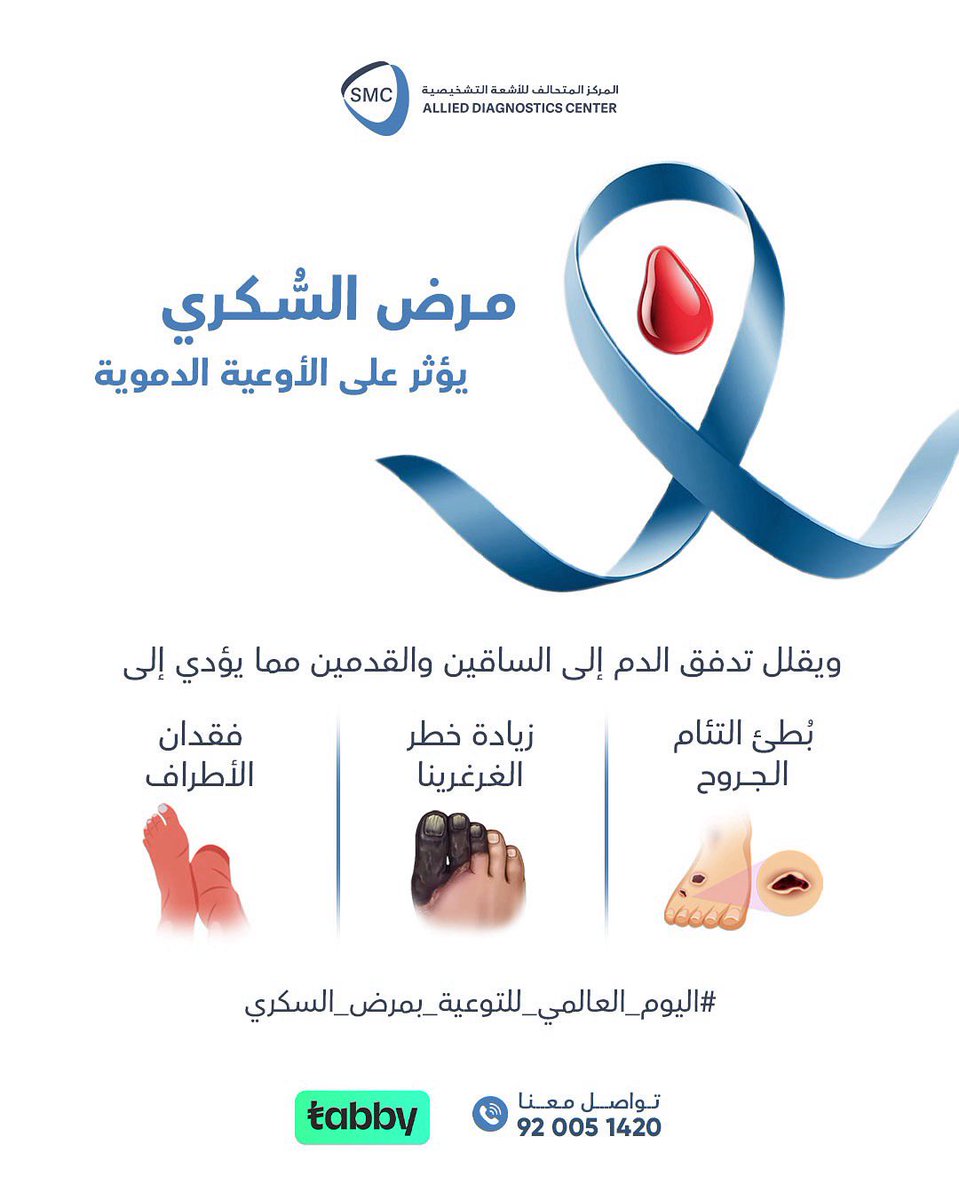 SMC
المركز المتحالف للأشعة التشخيصية
ALLIED DIAGNOSTICS CENTER

مرض السُّكري
يؤثر على الأوعية الدموية

ويقلل تدفق الدم إلى الساقين والقدمين مما يؤدي إلى

بُطئ التئام الجروح

زيادة خطر الغرغرينا

فقدان الأطراف

#اليوم_العالمي_للتوعية_بمرض_السكري

تواصل معنا
92 005 1420

tabby